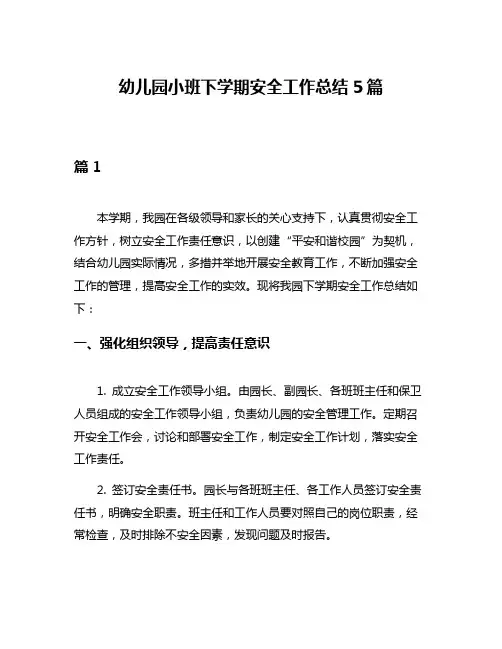 幼儿园小班下学期安全工作总结 5 篇

篇 1

本学期，我园在各级领导和家长的关心支持下，认真贯彻安全工作方针，树立安全工作责任意识，以创建“平安和谐校园”为契机，结合幼儿园实际情况，多措并举地开展安全教育工作，不断加强安全工作的管理，提高安全工作的实效。现将我园下学期安全工作总结如下：

一、强化组织领导，提高责任意识

1. 成立安全工作领导小组。由园长、副园长、各班班主任和保卫人员组成的安全工作领导小组，负责幼儿园的安全管理工作。定期召开安全工作会，讨论和部署安全工作，制定安全工作计划，落实安全工作责任。

2. 签订安全责任书。园长与各班班主任、各工作人员签订安全责任书，明确安全职责。班主任和工作人员要对照自己的岗位职责，经常检查，及时排除不安全因素，发现问题及时报告。